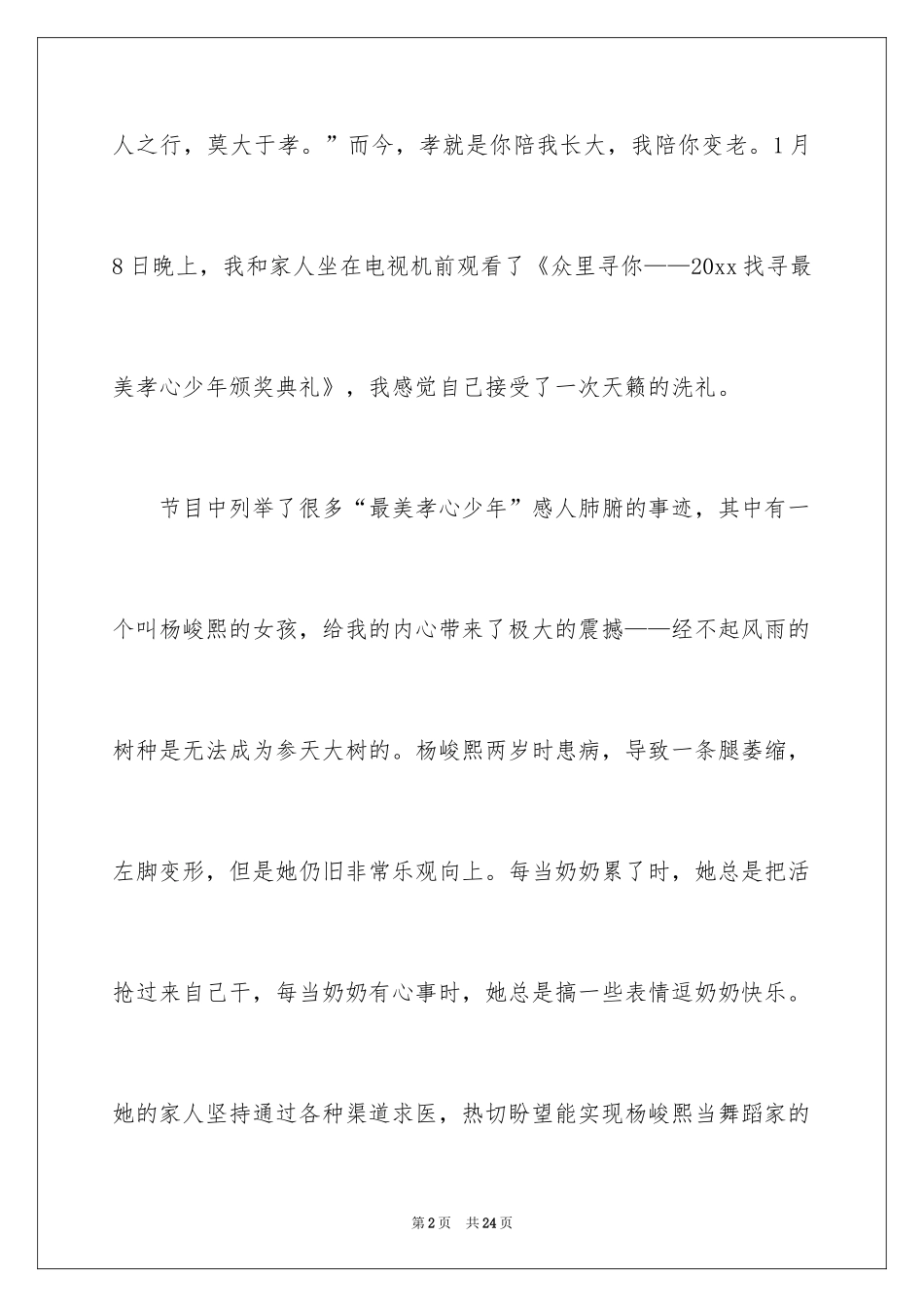 人之行，莫大于孝。”而今，孝就是你陪我长大，我陪你变老。1月8日晚上，我和家人坐在电视机前观看了《众里寻你——20xx找寻最美孝心少年颁奖典礼》，我感觉自己接受了一次天籁的洗礼。

节目中列举了很多“最美孝心少年”感人肺腑的事迹，其中有一个叫杨峻熙的女孩，给我的内心带来了极大的震撼——经不起风雨的树种是无法成为参天大树的。杨峻熙两岁时患病，导致一条腿萎缩，左脚变形，但是她仍旧非常乐观向上。每当奶奶累了时，她总是把活抢过来自己干，每当奶奶有心事时，她总是搞一些表情逗奶奶快乐。她的家人坚持通过各种渠道求医，热切盼望能实现杨峻熙当舞蹈家的

第2页 共24页